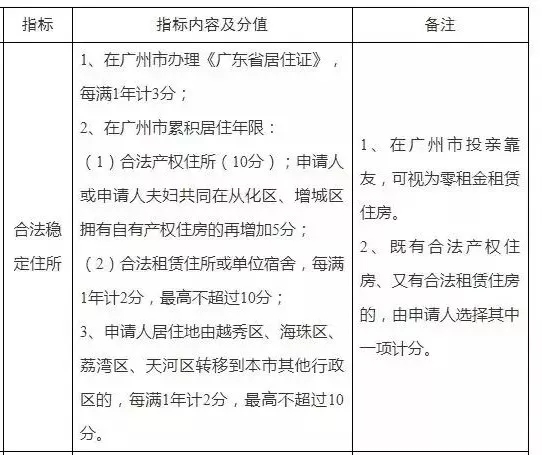 | 指标 | 指标内容及分值 | 备注 |
|---|---|---|
| 合法稳定住所 | 1、在广州市办理《广东省居住证》，每满1年计3分；<br>2、在广州市累积居住年限：<br>（1）合法产权住所（10分）；申请人或申请人夫妇共同在从化区、增城区拥有自有产权住房的再增加5分；<br>（2）合法租赁住所或单位宿舍，每满1年计2分，最高不超过10分；<br>3、申请人居住地由越秀区、海珠区、荔湾区、天河区转移到本市其他行政区的，每满1年计2分，最高不超过10分。 | 1、在广州市投亲靠友，可视为零租金租赁住房。<br>2、既有合法产权住房、又有合法租赁住房的，由申请人选择其中一项计分。 |